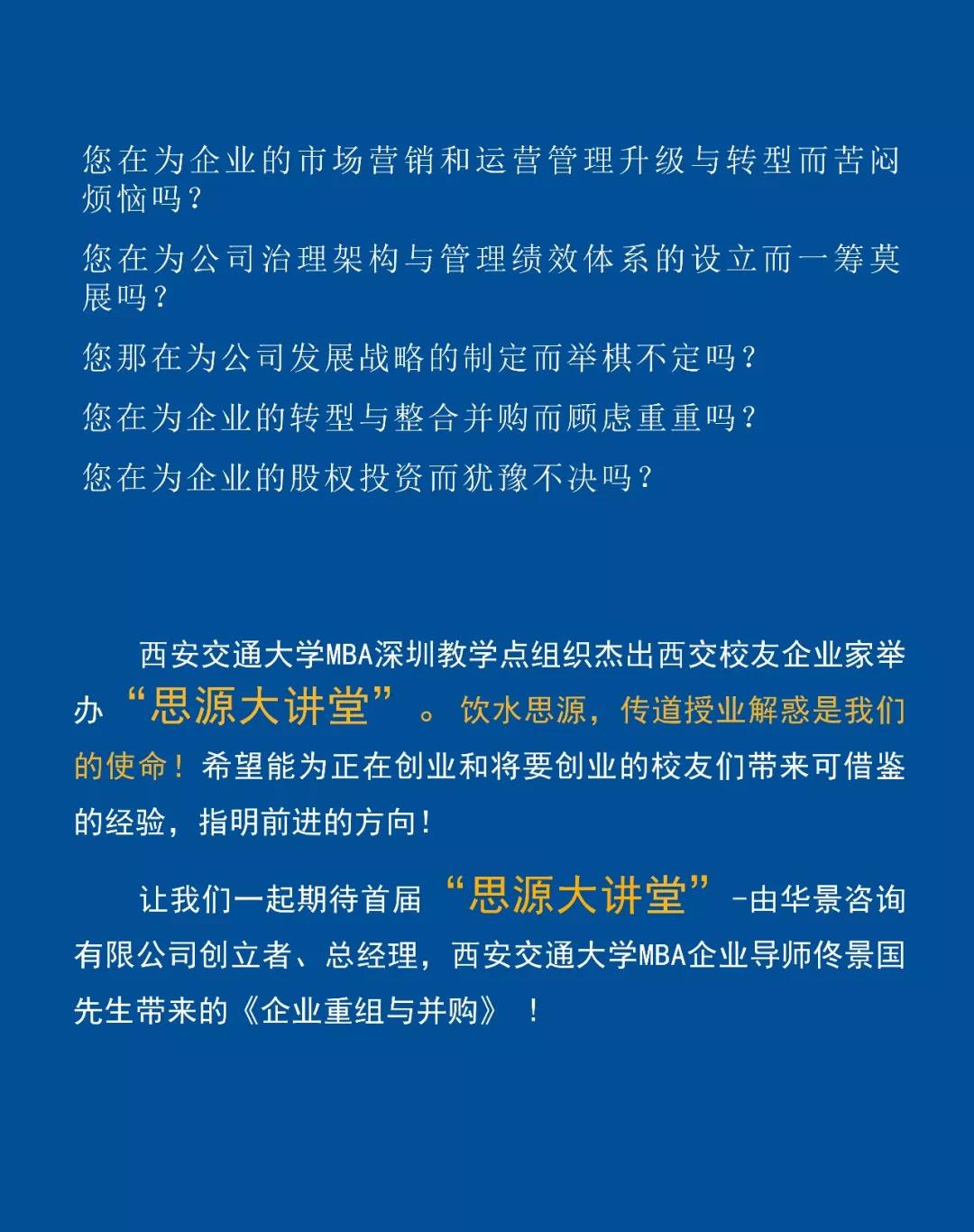 您在为企业的市场营销和运营管理升级与转型而苦闷烦恼吗？

您在为公司治理架构与管理绩效体系的设立而一筹莫展吗？

您那在为公司发展战略的制定而举棋不定吗？

您在为企业的转型与整合并购而顾虑重重吗？

您在为企业的股权投资而犹豫不决吗？

西安交通大学MBA深圳教学点组织杰出西交校友企业家举办“思源大讲堂”。饮水思源，传道授业解惑是我们的使命！希望能为正在创业和将要创业的校友们带来可借鉴的经验，指明前进的方向！

让我们一起期待首届“思源大讲堂”-由华景咨询有限公司创立者、总经理，西安交通大学MBA企业导师佟景国先生带来的《企业重组与并购》！